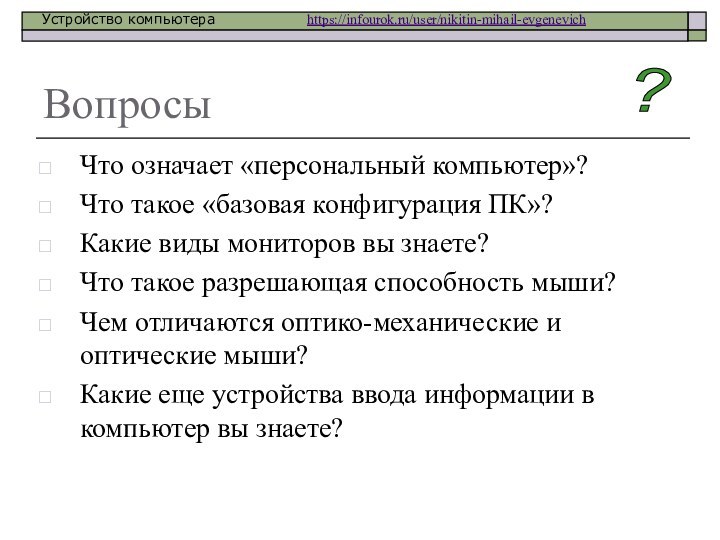 Устройство компьютера https://infourok.ru/user/nikitin-mihail-evgenevich

Вопросы

?

Что означает «персональный компьютер»?

Что такое «базовая конфигурация ПК»?

Какие виды мониторов вы знаете?

Что такое разрешающая способность мыши?

Чем отличаются оптико-механические и оптические мыши?

Какие еще устройства ввода информации в компьютер вы знаете?